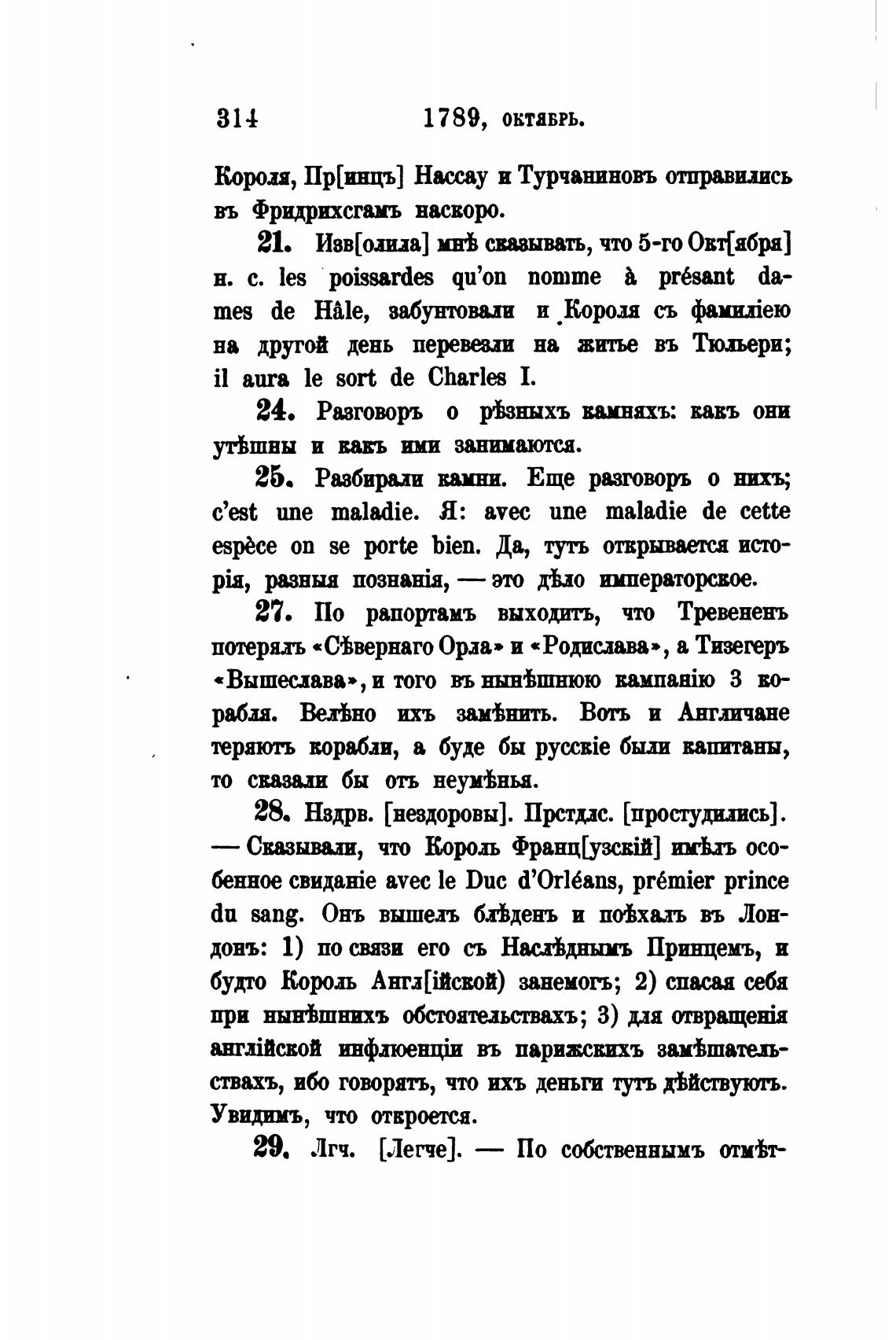 314 1789, октябрь.

Короля, Пр[инцъ] Нассау и Турчаниновъ отправились въ Фридрихсгамъ наскоро.

21. Изв[олила] мнѣ сказывать, что 5-го Окт[ября] н. с. les poissardes qu'on nomme à présant dames de Hâle, забунтовали и Короля съ фамиліею на другой день перевезли на житье въ Тюльери; il aura le sort de Charles I.

24. Разговоръ о рѣзныхъ камняхъ: какъ они утѣшны и какъ ими занимаются.

25. Разбирали камни. Еще разговоръ о нихъ; c'est une maladie. Я: avec une maladie de cette espèce on se porte bien. Да, тутъ открывается исторія, разныя познанія, — это дѣло императорское.

27. По рапортамъ выходитъ, что Тревененъ потерялъ «Сѣвернаго Орла» и «Родислава», а Тизегеръ «Вышеслава», и того въ нынѣшнюю кампанію 3 корабля. Велѣно ихъ замѣнить. Вотъ и Англичане теряютъ корабли, а буде бы русскіе были капитаны, то сказали бы отъ неумѣнья.

28. Нздрв. [нездоровы]. Прстдлс. [простудились]. — Сказывали, что Король Франц[узскій] имѣлъ особенное свиданіе avec le Duc d'Orléans, prémier prince du sang. Онъ вышелъ блѣденъ и поѣхалъ въ Лондонъ: 1) по связи его съ Наслѣднымъ Принцемъ, и будто Король Англ[ійской) занемогъ; 2) спасая себя при нынѣшнихъ обстоятельствахъ; 3) для отвращенія англійской инфлюенціи въ парижскихъ замѣшательствахъ, ибо говорятъ, что ихъ деньги тутъ дѣйствуютъ. Увидимъ, что откроется.

29. Лгч. [Легче]. — По собственнымъ отмѣт-